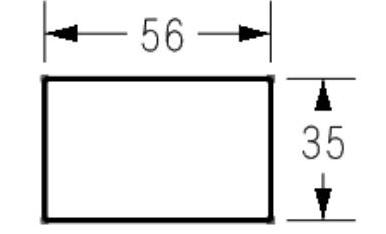 56

35